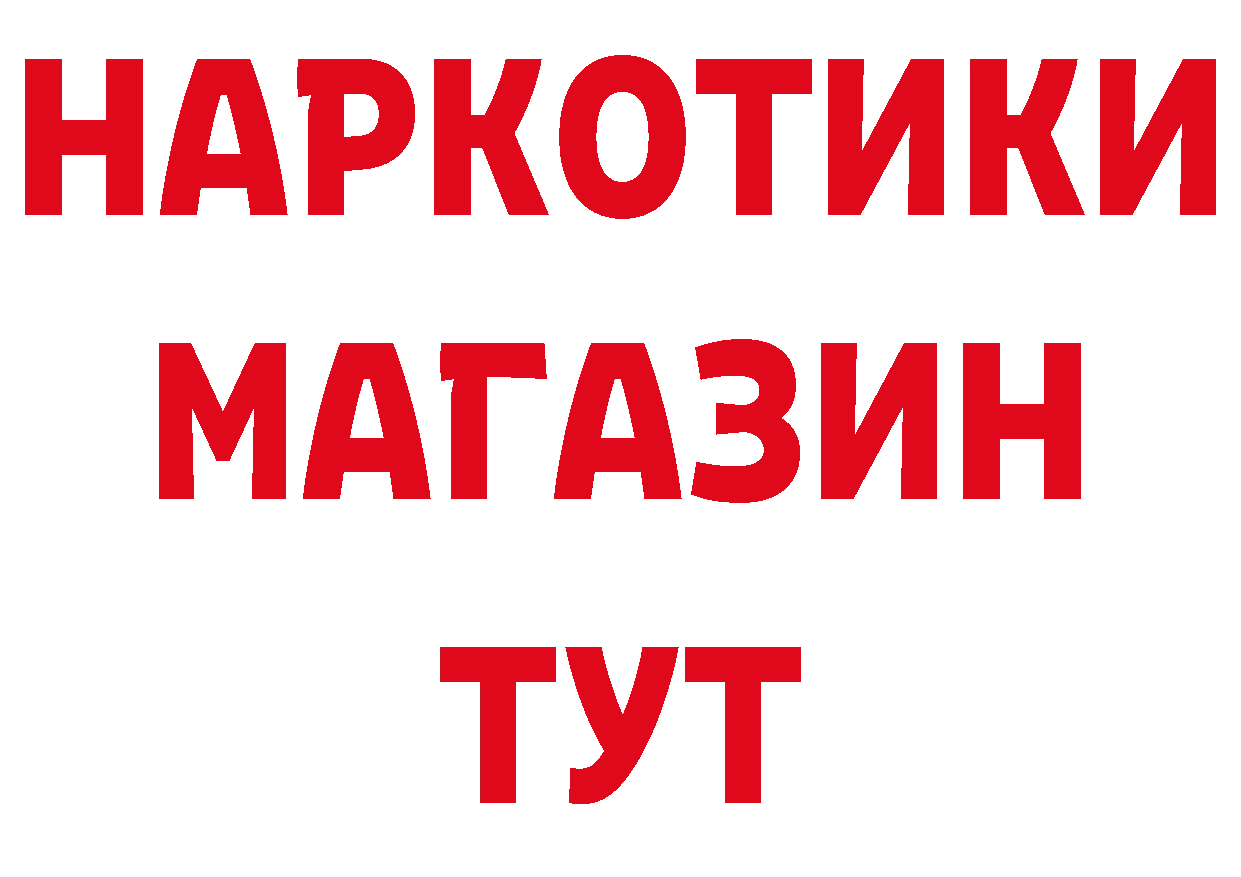 НАРКОТИКИ
МАГАЗИН
ТУТ